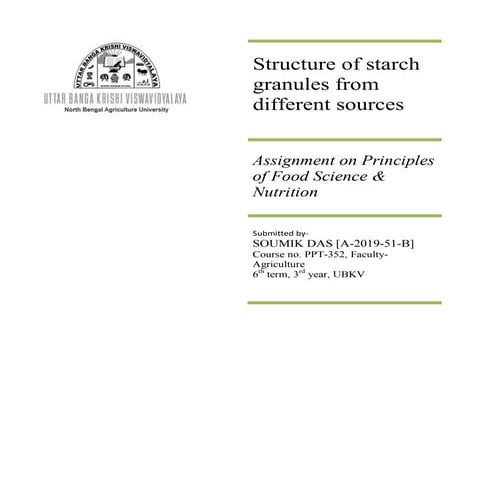 UTTAR BANGA KRISHI VISWAVIDYALAYA

UTTAR BANGA KRISHI VISWAVIDYALAYA
North Bengal Agriculture University

Structure of starch granules from different sources

Assignment on Principles of Food Science & Nutrition

Submitted by-
SOUMIK DAS [A-2019-51-B]
Course no. PPT-352, Faculty-Agriculture
6$^{th}$ term, 3$^{rd}$ year, UBKV